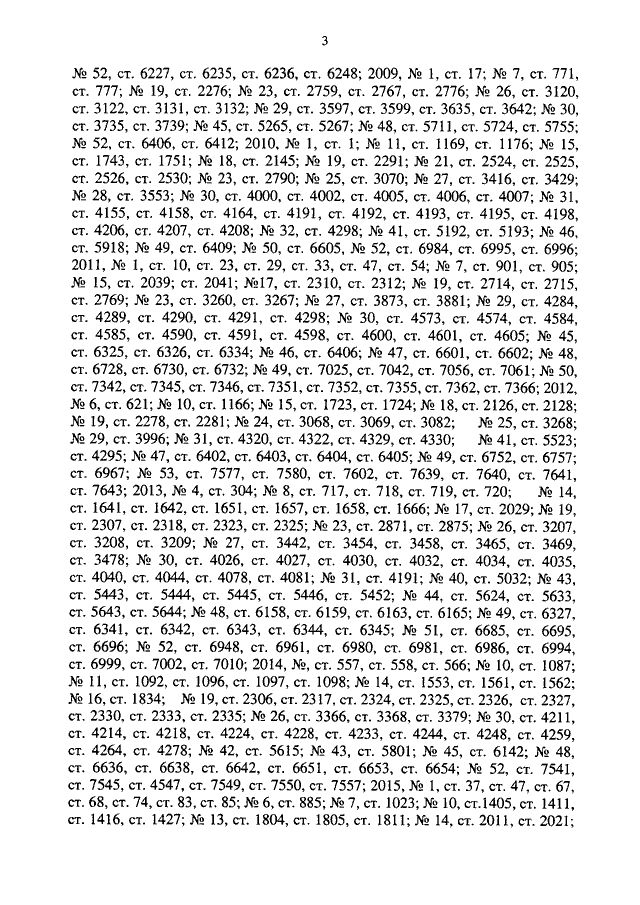 3

№ 52, ст. 6227, ст. 6235, ст. 6236, ст. 6248; 2009, № 1, ст. 17; № 7, ст. 771, ст. 777; № 19, ст. 2276; № 23, ст. 2759, ст. 2767, ст. 2776; № 26, ст. 3120, ст. 3122, ст. 3131, ст. 3132; № 29, ст. 3597, ст. 3599, ст. 3635, ст. 3642; № 30, ст. 3735, ст. 3739; № 45, ст. 5265, ст. 5267; № 48, ст. 5711, ст. 5724, ст. 5755; № 52, ст. 6406, ст. 6412; 2010, № 1, ст. 1; № 11, ст. 1169, ст. 1176; № 15, ст. 1743, ст. 1751; № 18, ст. 2145; № 19, ст. 2291; № 21, ст. 2524, ст. 2525, ст. 2526, ст. 2530; № 23, ст. 2790; № 25, ст. 3070; № 27, ст. 3416, ст. 3429; № 28, ст. 3553; № 30, ст. 4000, ст. 4002, ст. 4005, ст. 4006, ст. 4007; № 31, ст. 4155, ст. 4158, ст. 4164, ст. 4191, ст. 4192, ст. 4193, ст. 4195, ст. 4198, ст. 4206, ст. 4207, ст. 4208; № 32, ст. 4298; № 41, ст. 5192, ст. 5193; № 46, ст. 5918; № 49, ст. 6409; № 50, ст. 6605, № 52, ст. 6984, ст. 6995, ст. 6996; 2011, № 1, ст. 10, ст. 23, ст. 29, ст. 33, ст. 47, ст. 54; № 7, ст. 901, ст. 905; № 15, ст. 2039; ст. 2041; №17, ст. 2310, ст. 2312; № 19, ст. 2714, ст. 2715, ст. 2769; № 23, ст. 3260, ст. 3267; № 27, ст. 3873, ст. 3881; № 29, ст. 4284, ст. 4289, ст. 4290, ст. 4291, ст. 4298; № 30, ст. 4573, ст. 4574, ст. 4584, ст. 4585, ст. 4590, ст. 4591, ст. 4598, ст. 4600, ст. 4601, ст. 4605; № 45, ст. 6325, ст. 6326, ст. 6334; № 46, ст. 6406; № 47, ст. 6601, ст. 6602; № 48, ст. 6728, ст. 6730, ст. 6732; № 49, ст. 7025, ст. 7042, ст. 7056, ст. 7061; № 50, ст. 7342, ст. 7345, ст. 7346, ст. 7351, ст. 7352, ст. 7355, ст. 7362, ст. 7366; 2012, № 6, ст. 621; № 10, ст. 1166; № 15, ст. 1723, ст. 1724; № 18, ст. 2126, ст. 2128; № 19, ст. 2278, ст. 2281; № 24, ст. 3068, ст. 3069, ст. 3082; № 25, ст. 3268; № 29, ст. 3996; № 31, ст. 4320, ст. 4322, ст. 4329, ст. 4330; № 41, ст. 5523; ст. 4295; № 47, ст. 6402, ст. 6403, ст. 6404, ст. 6405; № 49, ст. 6752, ст. 6757; ст. 6967; № 53, ст. 7577, ст. 7580, ст. 7602, ст. 7639, ст. 7640, ст. 7641, ст. 7643; 2013, № 4, ст. 304; № 8, ст. 717, ст. 718, ст. 719, ст. 720; № 14, ст. 1641, ст. 1642, ст. 1651, ст. 1657, ст. 1658, ст. 1666; № 17, ст. 2029; № 19, ст. 2307, ст. 2318, ст. 2323, ст. 2325; № 23, ст. 2871, ст. 2875; № 26, ст. 3207, ст. 3208, ст. 3209; № 27, ст. 3442, ст. 3454, ст. 3458, ст. 3465, ст. 3469, ст. 3478; № 30, ст. 4026, ст. 4027, ст. 4030, ст. 4032, ст. 4034, ст. 4035, ст. 4040, ст. 4044, ст. 4078, ст. 4081; № 31, ст. 4191; № 40, ст. 5032; № 43, ст. 5443, ст. 5444, ст. 5445, ст. 5446, ст. 5452; № 44, ст. 5624, ст. 5633, ст. 5643, ст. 5644; № 48, ст. 6158, ст. 6159, ст. 6163, ст. 6165; № 49, ст. 6327, ст. 6341, ст. 6342, ст. 6343, ст. 6344, ст. 6345; № 51, ст. 6685, ст. 6695, ст. 6696; № 52, ст. 6948, ст. 6961, ст. 6980, ст. 6981, ст. 6986, ст. 6994, ст. 6999, ст. 7002, ст. 7010; 2014, №, ст. 557, ст. 558, ст. 566; № 10, ст. 1087; № 11, ст. 1092, ст. 1096, ст. 1097, ст. 1098; № 14, ст. 1553, ст. 1561, ст. 1562; № 16, ст. 1834; № 19, ст. 2306, ст. 2317, ст. 2324, ст. 2325, ст. 2326, ст. 2327, ст. 2330, ст. 2333, ст. 2335; № 26, ст. 3366, ст. 3368, ст. 3379; № 30, ст. 4211, ст. 4214, ст. 4218, ст. 4224, ст. 4228, ст. 4233, ст. 4244, ст. 4248, ст. 4259, ст. 4264, ст. 4278; № 42, ст. 5615; № 43, ст. 5801; № 45, ст. 6142; № 48, ст. 6636, ст. 6638, ст. 6642, ст. 6651, ст. 6653, ст. 6654; № 52, ст. 7541, ст. 7545, ст. 4547, ст. 7549, ст. 7550, ст. 7557; 2015, № 1, ст. 37, ст. 47, ст. 67, ст. 68, ст. 74, ст. 83, ст. 85; № 6, ст. 885; № 7, ст. 1023; № 10, ст.1405, ст. 1411, ст. 1416, ст. 1427; № 13, ст. 1804, ст. 1805, ст. 1811; № 14, ст. 2011, ст. 2021;